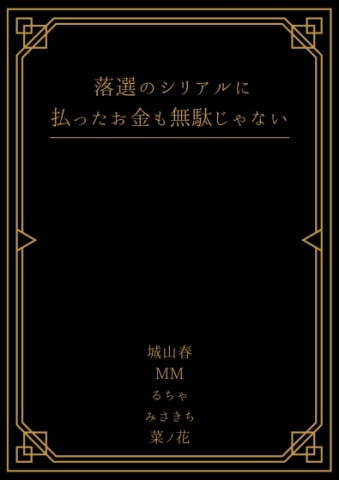 落選のシリアルに
払ったお金も無駄じゃない

城山春
MM
るちゃ
みさきち
菜ノ花